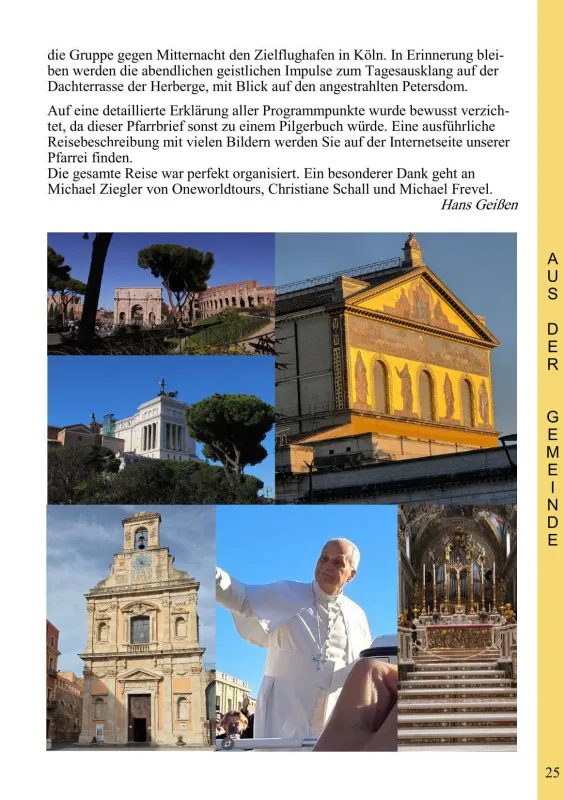 die Gruppe gegen Mitternacht den Zielflughafen in Köln. In Erinnerung bleiben werden die abendlichen geistlichen Impulse zum Tagesausklang auf der Dachterrasse der Herberge, mit Blick auf den angestrahlten Petersdom.

Auf eine detaillierte Erklärung aller Programmpunkte wurde bewusst verzichtet, da dieser Pfarrbrief sonst zu einem Pilgerbuch würde. Eine ausführliche Reisebeschreibung mit vielen Bildern werden Sie auf der Internetseite unserer Pfarrei finden.
Die gesamte Reise war perfekt organisiert. Ein besonderer Dank geht an Michael Ziegler von Oneworldtours, Christiane Schall und Michael Frevel.

Hans Geißen

AUS DER GEMEINDE

25